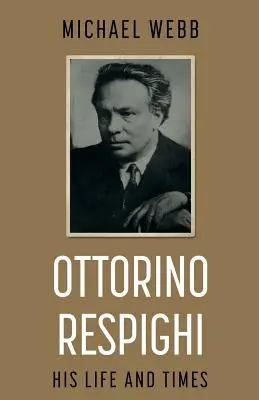 MICHAEL WEBB

OTTORINO RESPIGHI

HIS LIFE AND TIMES